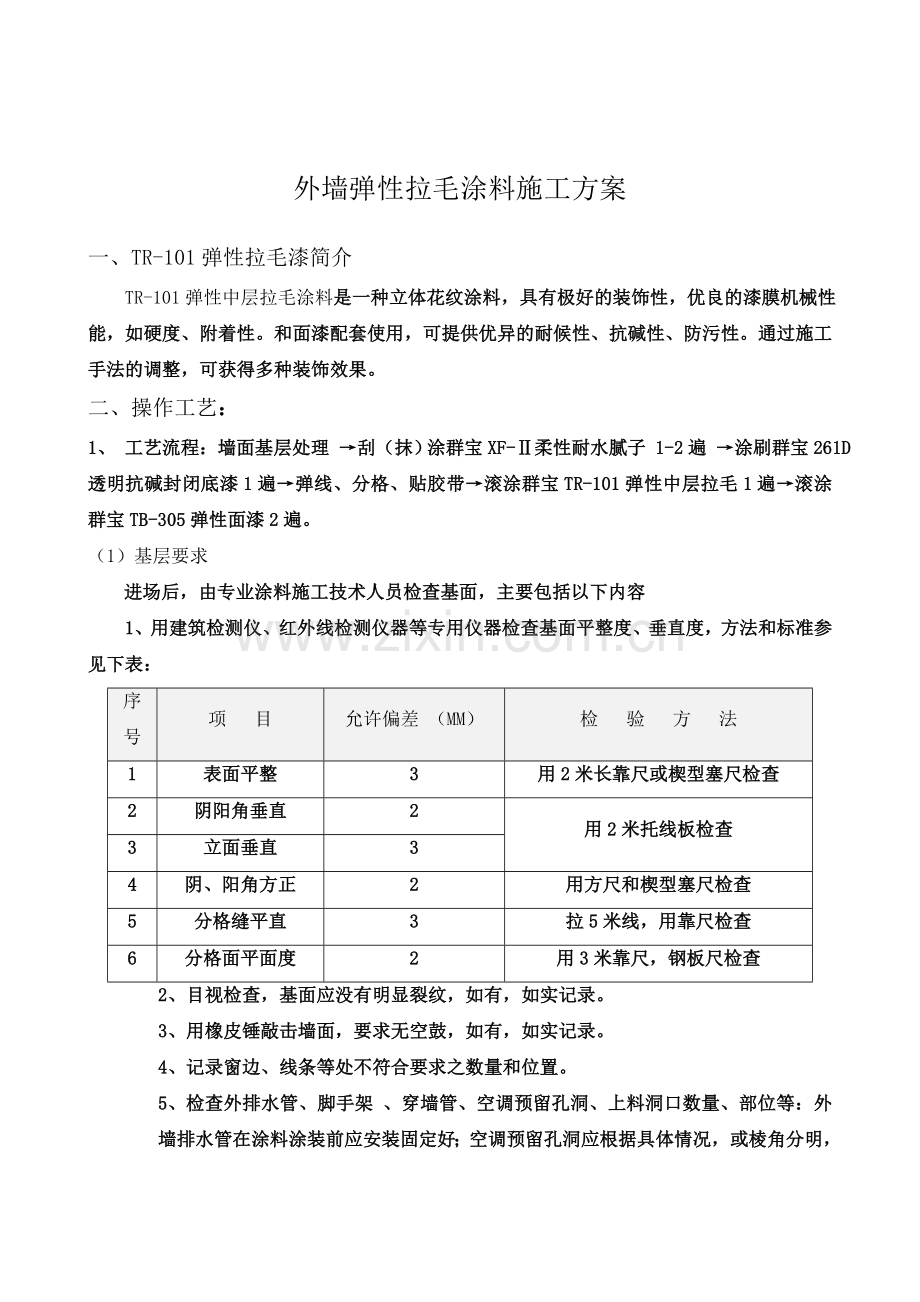 外墙弹性拉毛涂料施工方案

一、TR-101弹性拉毛漆简介

TR-101弹性中层拉毛涂料是一种立体花纹涂料，具有极好的装饰性，优良的漆膜机械性能，如硬度、附着性。和面漆配套使用，可提供优异的耐候性、抗碱性、防污性。通过施工手法的调整，可获得多种装饰效果。

二、操作工艺：

1、 工艺流程：墙面基层处理 →刮（抹）涂群宝XF-Ⅱ柔性耐水腻子 1-2遍 →涂刷群宝261D透明抗碱封闭底漆1遍→弹线、分格、贴胶带→滚涂群宝TR-101弹性中层拉毛1遍→滚涂群宝TB-305弹性面漆2遍。

（1）基层要求

进场后，由专业涂料施工技术人员检查基面，主要包括以下内容

1、用建筑检测仪、红外线检测仪器等专用仪器检查基面平整度、垂直度，方法和标准参见下表：

| 序号 | 项 目 | 允许偏差 （MM） | 检 验 方 法 |
|---|---|---|---|
| 1 | 表面平整 | 3 | 用2米长靠尺或楔型塞尺检查 |
| 2 | 阴阳角垂直 | 2 | 用2米托线板检查 |
| 3 | 立面垂直 | 3 | |
| 4 | 阴、阳角方正 | 2 | 用方尺和楔型塞尺检查 |
| 5 | 分格缝平直 | 3 | 拉5米线，用靠尺检查 |
| 6 | 分格面平面度 | 2 | 用3米靠尺，钢板尺检查 |

2、目视检查，基面应没有明显裂纹，如有，如实记录。

3、用橡皮锤敲击墙面，要求无空鼓，如有，如实记录。

4、记录窗边、线条等处不符合要求之数量和位置。

5、检查外排水管、脚手架 、穿墙管、空调预留孔洞、上料洞口数量、部位等：外墙排水管在涂料涂装前应安装固定好；空调预留孔洞应根据具体情况，或棱角分明，

www.zixin.com.cn